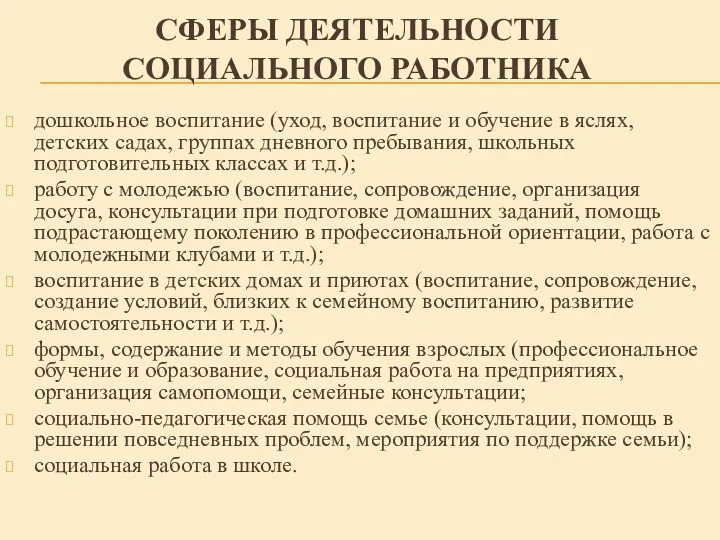 СФЕРЫ ДЕЯТЕЛЬНОСТИ СОЦИАЛЬНОГО РАБОТНИКА

дошкольное воспитание (уход, воспитание и обучение в яслях, детских садах, группах дневного пребывания, школьных подготовительных классах и т.д.);

работу с молодежью (воспитание, сопровождение, организация досуга, консультации при подготовке домашних заданий, помощь подрастающему поколению в профессиональной ориентации, работа с молодежными клубами и т.д.);

воспитание в детских домах и приютах (воспитание, сопровождение, создание условий, близких к семейному воспитанию, развитие самостоятельности и т.д.);

формы, содержание и методы обучения взрослых (профессиональное обучение и образование, социальная работа на предприятиях, организация самопомощи, семейные консультации;

социально-педагогическая помощь семье (консультации, помощь в решении повседневных проблем, мероприятия по поддержке семьи);

социальная работа в школе.